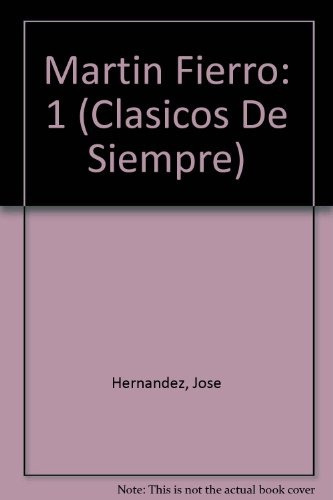 Martin Fierro: 1 (Clasicos De Siempre)

Hernandez, Jose

Note: This is not the actual book cover